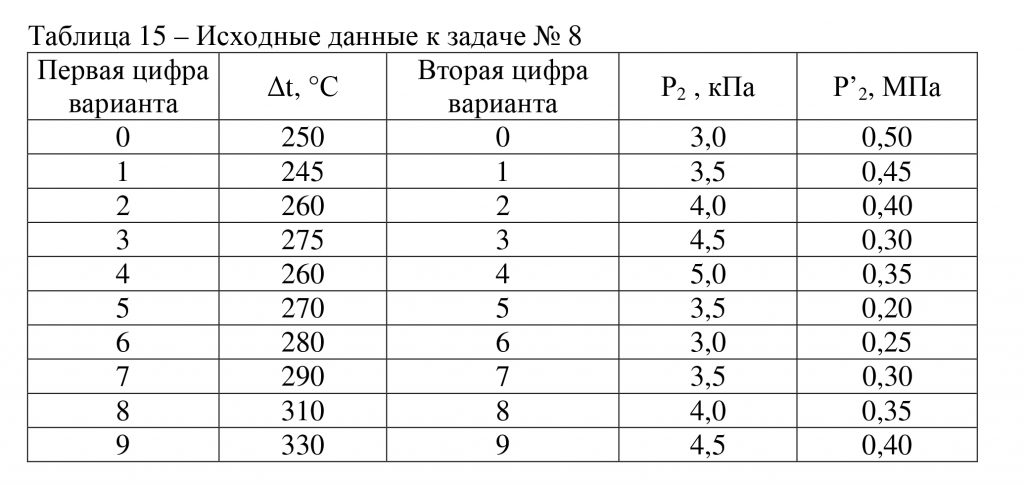 Таблица 15 – Исходные данные к задаче № 8

| Первая цифра варианта | $\Delta t$, °C | Вторая цифра варианта | $P_2$ , кПа | $P'_2$, МПа |
|---|---|---|---|---|
| 0 | 250 | 0 | 3,0 | 0,50 |
| 1 | 245 | 1 | 3,5 | 0,45 |
| 2 | 260 | 2 | 4,0 | 0,40 |
| 3 | 275 | 3 | 4,5 | 0,30 |
| 4 | 260 | 4 | 5,0 | 0,35 |
| 5 | 270 | 5 | 3,5 | 0,20 |
| 6 | 280 | 6 | 3,0 | 0,25 |
| 7 | 290 | 7 | 3,5 | 0,30 |
| 8 | 310 | 8 | 4,0 | 0,35 |
| 9 | 330 | 9 | 4,5 | 0,40 |